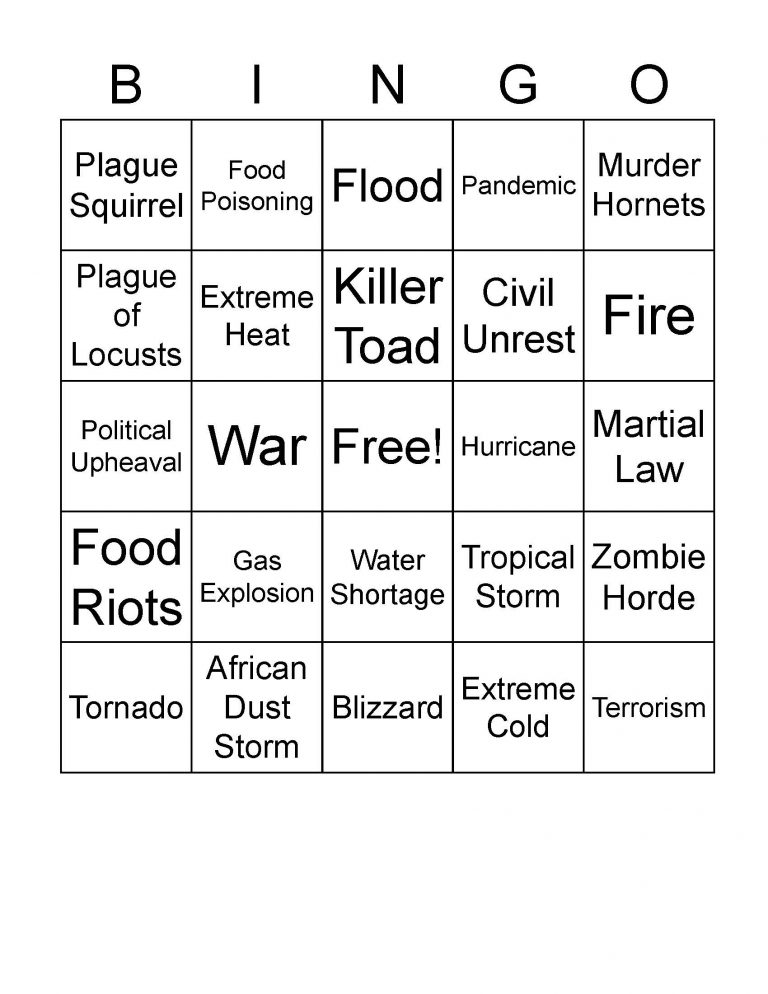 | B | I | N | G | O |
|---|---|---|---|---|
| Plague Squirrel | Food Poisoning | Flood | Pandemic | Murder Hornets |
| Plague of Locusts | Extreme Heat | Killer Toad | Civil Unrest | Fire |
| Political Upheaval | War | Free! | Hurricane | Martial Law |
| Food Riots | Gas Explosion | Water Shortage | Tropical Storm | Zombie Horde |
| Tornado | African Dust Storm | Blizzard | Extreme Cold | Terrorism |